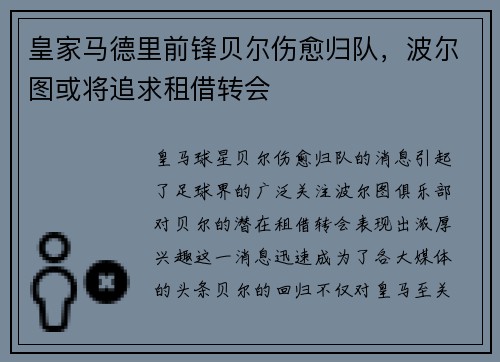 皇家马德里前锋贝尔伤愈归队，波尔图或将追求租借转会

皇马球星贝尔伤愈归队的消息引起了足球界的广泛关注波尔图俱乐部对贝尔的潜在租借转会表现出浓厚兴趣这一消息迅速成为了各大媒体的头条贝尔的回归不仅对皇马至关